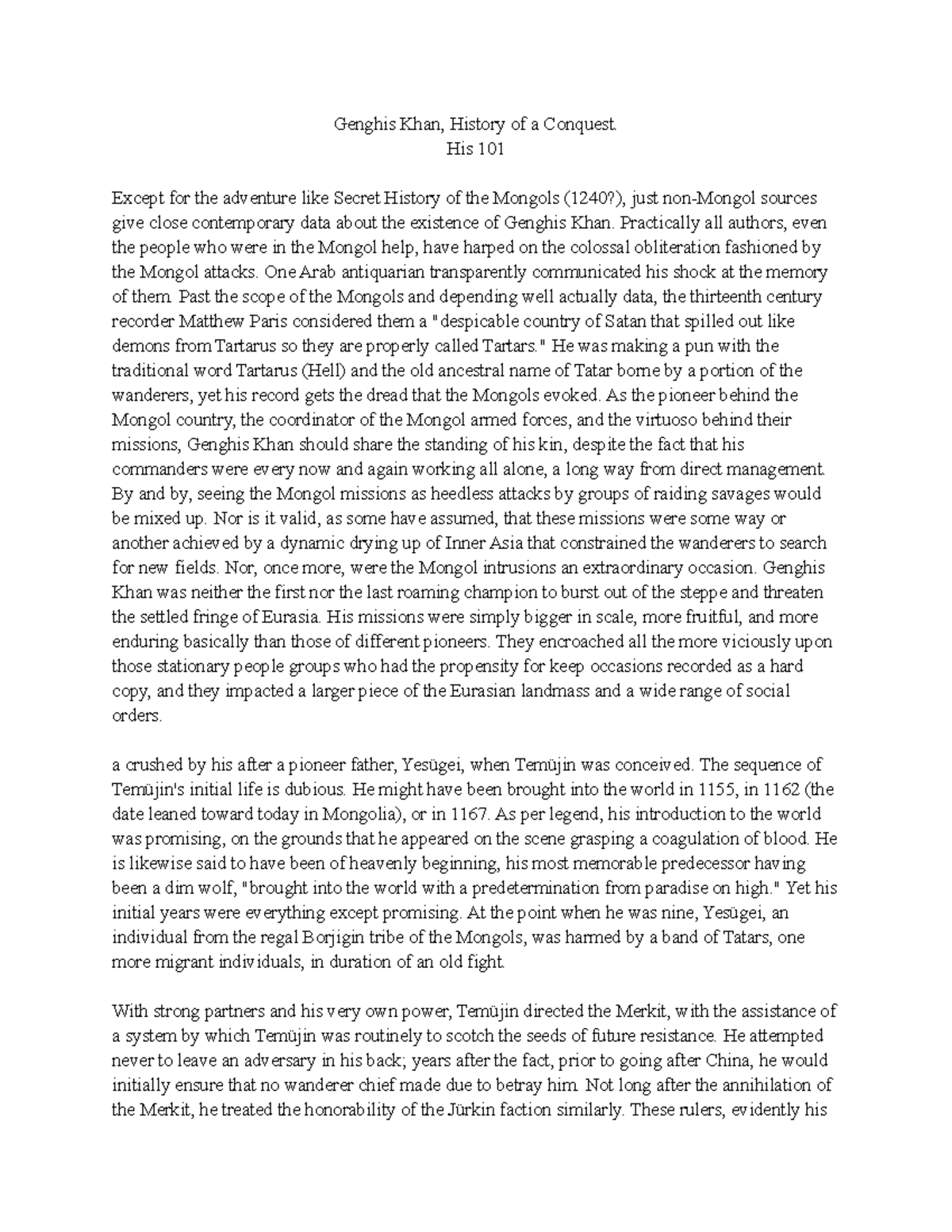 Genghis Khan, History of a Conquest.
His 101

Except for the adventure like Secret History of the Mongols (1240?), just non-Mongol sources give close contemporary data about the existence of Genghis Khan. Practically all authors, even the people who were in the Mongol help, have harped on the colossal obliteration fashioned by the Mongol attacks. One Arab antiquarian transparently communicated his shock at the memory of them. Past the scope of the Mongols and depending well actually data, the thirteenth century recorder Matthew Paris considered them a "despicable country of Satan that spilled out like demons from Tartarus so they are properly called Tartars." He was making a pun with the traditional word Tartarus (Hell) and the old ancestral name of Tatar borne by a portion of the wanderers, yet his record gets the dread that the Mongols evoked. As the pioneer behind the Mongol country, the coordinator of the Mongol armed forces, and the virtuoso behind their missions, Genghis Khan should share the standing of his kin, despite the fact that his commanders were every now and again working all alone, a long way from direct management. By and by, seeing the Mongol missions as heedless attacks by groups of raiding savages would be mixed up. Nor is it valid, as some have assumed, that these missions were some way or another achieved by a dynamic drying up of Inner Asia that constrained the wanderers to search for new fields. Nor, once more, were the Mongol intrusions an extraordinary occasion. Genghis Khan was neither the first nor the last roaming champion to burst out of the steppe and threaten the settled fringe of Eurasia. His missions were simply bigger in scale, more fruitful, and more enduring basically than those of different pioneers. They encroached all the more viciously upon those stationary people groups who had the propensity for keep occasions recorded as a hard copy, and they impacted a larger piece of the Eurasian landmass and a wide range of social orders.

a crushed by his after a pioneer father, Yesügei, when Temüjin was conceived. The sequence of Temüjin's initial life is dubious. He might have been brought into the world in 1155, in 1162 (the date leaned toward today in Mongolia), or in 1167. As per legend, his introduction to the world was promising, on the grounds that he appeared on the scene grasping a coagulation of blood. He is likewise said to have been of heavenly beginning, his most memorable predecessor having been a dim wolf, "brought into the world with a predetermination from paradise on high." Yet his initial years were everything except promising. At the point when he was nine, Yesügei, an individual from the regal Borjigin tribe of the Mongols, was harmed by a band of Tatars, one more migrant individuals, in duration of an old fight.

With strong partners and his very own power, Temüjin directed the Merkit, with the assistance of a system by which Temüjin was routinely to scotch the seeds of future resistance. He attempted never to leave an adversary in his back; years after the fact, prior to going after China, he would initially ensure that no wanderer chief made due to betray him. Not long after the annihilation of the Merkit, he treated the honorability of the Jürkin faction similarly. These rulers, evidently his